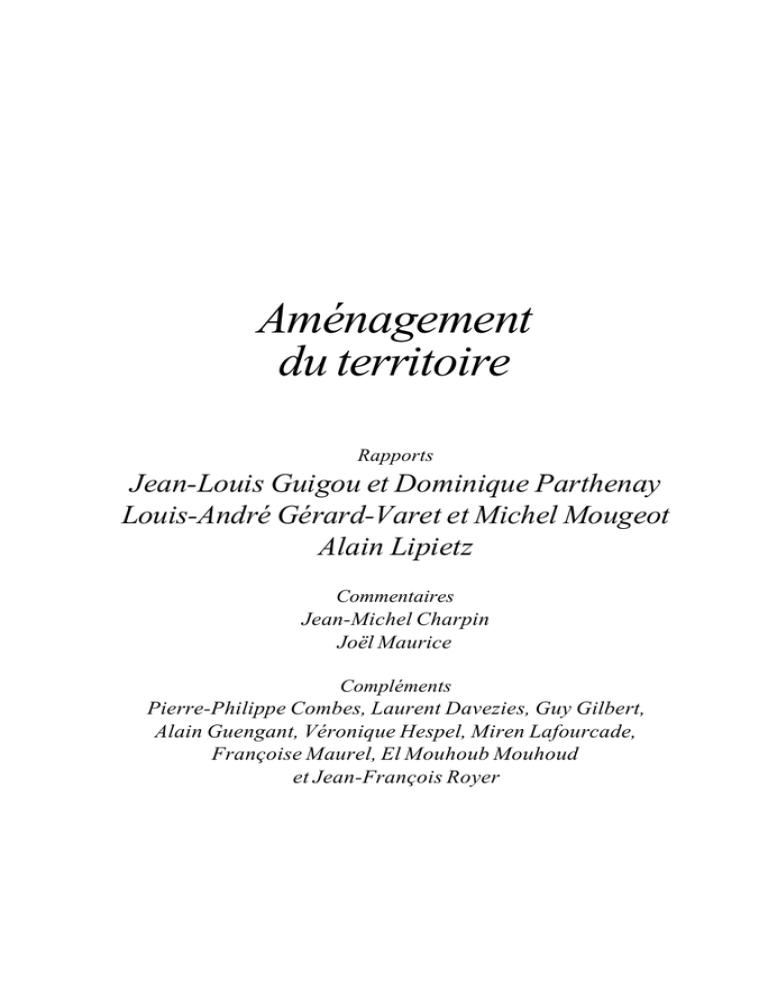 Aménagement du territoire

Rapports
Jean-Louis Guigou et Dominique Parthenay
Louis-André Gérard-Varet et Michel Mougeot
Alain Lipietz

Commentaires
Jean-Michel Charpin
Joël Maurice

Compléments
Pierre-Philippe Combes, Laurent Davezies, Guy Gilbert, Alain Guengant, Véronique Hespel, Miren Lafourcade, Françoise Maurel, El Mouhoub Mouhoud et Jean-François Royer